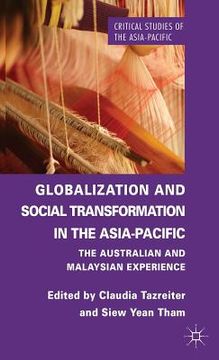 CRITICAL STUDIES OF THE ASIA-PACIFIC

GLOBALIZATION AND SOCIAL TRANSFORMATION IN THE ASIA-PACIFIC

THE AUSTRALIAN AND MALAYSIAN EXPERIENCE

Edited by Claudia Tazreiter and Siew Yean Tham